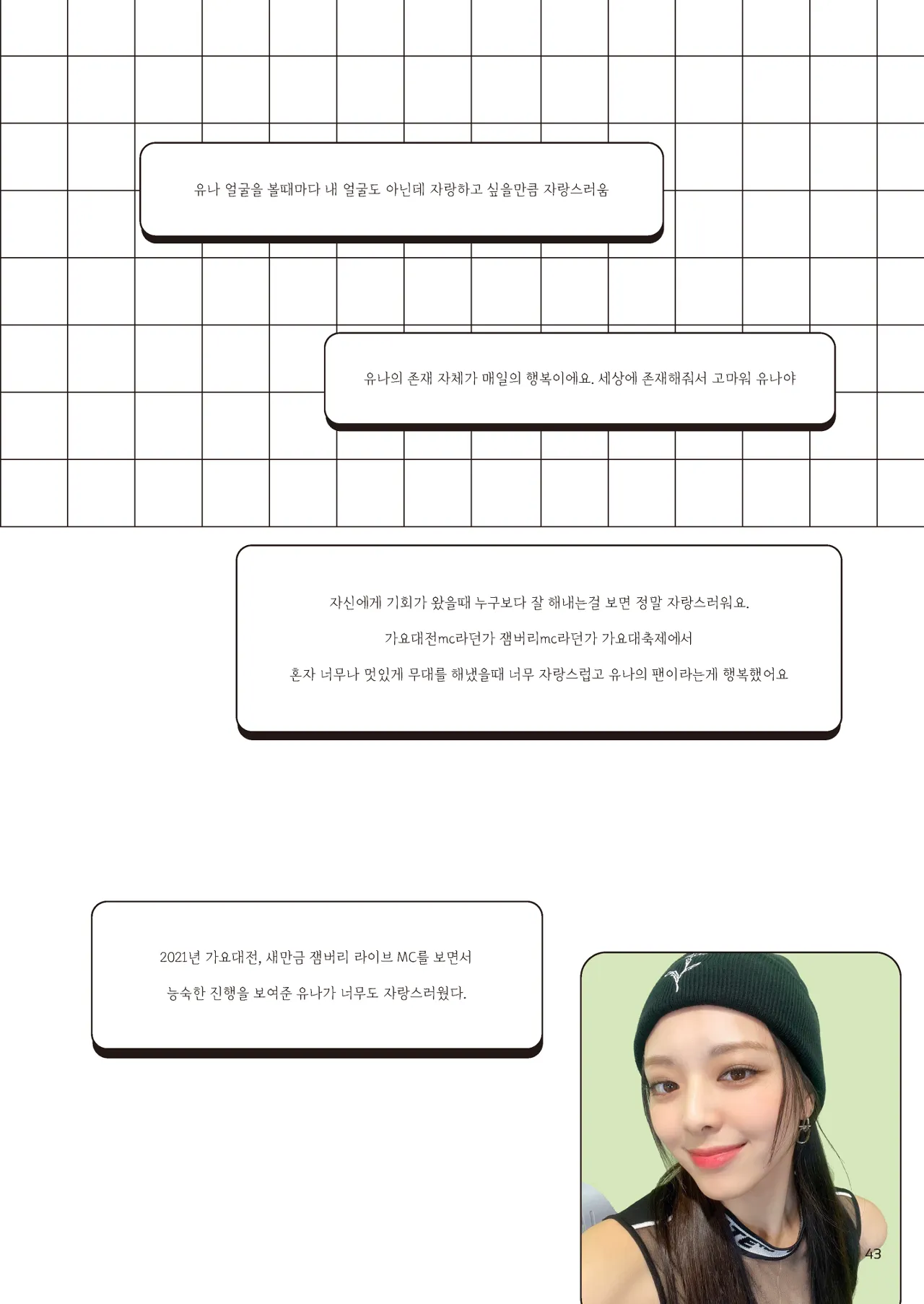 유나 얼굴을 볼때마다 내 얼굴도 아닌데 자랑하고 싶을만큼 자랑스러움

유나의 존재 자체가 매일의 행복이에요. 세상에 존재해줘서 고마워 유나야

자신에게 기회가 왔을때 누구보다 잘 해내는걸 보면 정말 자랑스러워요.

가요대전mc라던가 잼버리mc라던가 가요대축제에서

혼자 너무나 멋있게 무대를 해냈을때 너무 자랑스럽고 유나의 팬이라는게 행복했어요

2021년 가요대전, 새만금 잼버리 라이브 MC를 보면서

능숙한 진행을 보여준 유나가 너무도 자랑스러웠다.

43